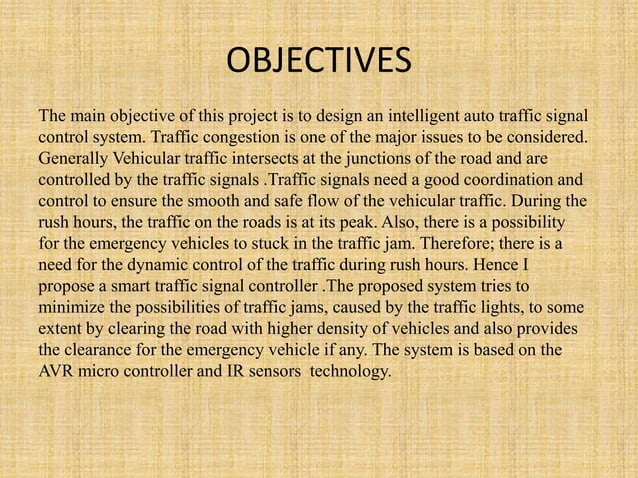 OBJECTIVES

The main objective of this project is to design an intelligent auto traffic signal control system. Traffic congestion is one of the major issues to be considered. Generally Vehicular traffic intersects at the junctions of the road and are controlled by the traffic signals .Traffic signals need a good coordination and control to ensure the smooth and safe flow of the vehicular traffic. During the rush hours, the traffic on the roads is at its peak. Also, there is a possibility for the emergency vehicles to stuck in the traffic jam. Therefore; there is a need for the dynamic control of the traffic during rush hours. Hence I propose a smart traffic signal controller .The proposed system tries to minimize the possibilities of traffic jams, caused by the traffic lights, to some extent by clearing the road with higher density of vehicles and also provides the clearance for the emergency vehicle if any. The system is based on the AVR micro controller and IR sensors technology.